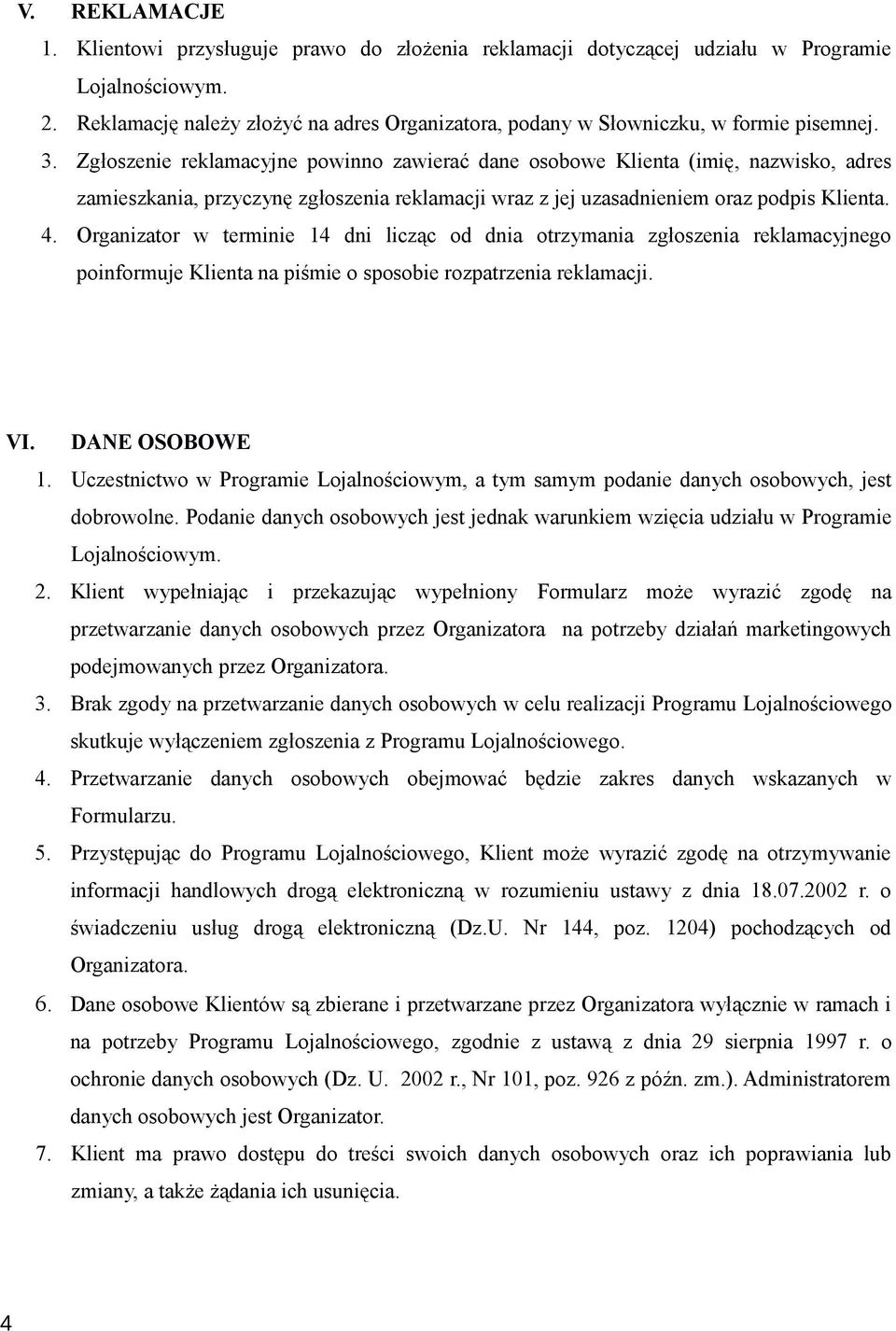 V. REKLAMACJE

1. Klientowi przysługuje prawo do złożenia reklamacji dotyczącej udziału w Programie Lojalnościowym.
2. Reklamację należy złożyć na adres Organizatora, podany w Słowniczku, w formie pisemnej.
3. Zgłoszenie reklamacyjne powinno zawierać dane osobowe Klienta (imię, nazwisko, adres zamieszkania, przyczynę zgłoszenia reklamacji wraz z jej uzasadnieniem oraz podpis Klienta.
4. Organizator w terminie 14 dni licząc od dnia otrzymania zgłoszenia reklamacyjnego poinformuje Klienta na piśmie o sposobie rozpatrzenia reklamacji.

VI. DANE OSOBOWE

1. Uczestnictwo w Programie Lojalnościowym, a tym samym podanie danych osobowych, jest dobrowolne. Podanie danych osobowych jest jednak warunkiem wzięcia udziału w Programie Lojalnościowym.
2. Klient wypełniając i przekazując wypełniony Formularz może wyrazić zgodę na przetwarzanie danych osobowych przez Organizatora na potrzeby działań marketingowych podejmowanych przez Organizatora.
3. Brak zgody na przetwarzanie danych osobowych w celu realizacji Programu Lojalnościowego skutkuje wyłączeniem zgłoszenia z Programu Lojalnościowego.
4. Przetwarzanie danych osobowych obejmować będzie zakres danych wskazanych w Formularzu.
5. Przystępując do Programu Lojalnościowego, Klient może wyrazić zgodę na otrzymywanie informacji handlowych drogą elektroniczną w rozumieniu ustawy z dnia 18.07.2002 r. o świadczeniu usług drogą elektroniczną (Dz.U. Nr 144, poz. 1204) pochodzących od Organizatora.
6. Dane osobowe Klientów są zbierane i przetwarzane przez Organizatora wyłącznie w ramach i na potrzeby Programu Lojalnościowego, zgodnie z ustawą z dnia 29 sierpnia 1997 r. o ochronie danych osobowych (Dz. U. 2002 r., Nr 101, poz. 926 z późn. zm.). Administratorem danych osobowych jest Organizator.
7. Klient ma prawo dostępu do treści swoich danych osobowych oraz ich poprawiania lub zmiany, a także żądania ich usunięcia.

4